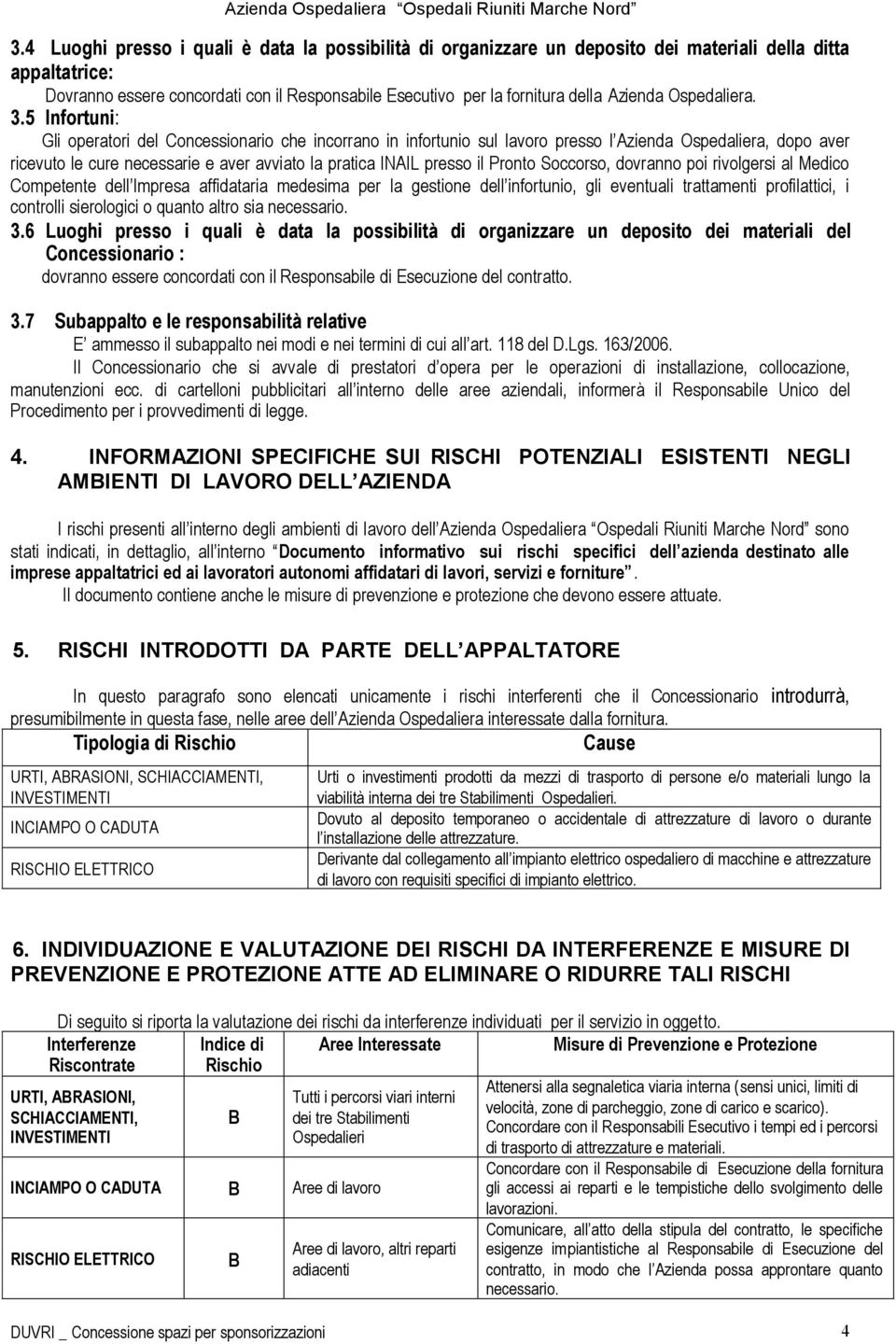 Azienda Ospedaliera "Ospedali Riuniti Marche Nord"

3.4 Luoghi presso i quali è data la possibilità di organizzare un deposito dei materiali della ditta appaltatrice:

Dovranno essere concordati con il Responsabile Esecutivo per la fornitura della Azienda Ospedaliera.

3.5 Infortuni:

Gli operatori del Concessionario che incorrano in infortunio sul lavoro presso l Azienda Ospedaliera, dopo aver ricevuto le cure necessarie e aver avviato la pratica INAIL presso il Pronto Soccorso, dovranno poi rivolgersi al Medico Competente dell Impresa affidataria medesima per la gestione dell infortunio, gli eventuali trattamenti profilattici, i controlli sierologici o quanto altro sia necessario.

3.6 Luoghi presso i quali è data la possibilità di organizzare un deposito dei materiali del Concessionario :

dovranno essere concordati con il Responsabile di Esecuzione del contratto.

3.7 Subappalto e le responsabilità relative

E ammesso il subappalto nei modi e nei termini di cui all art. 118 del D.Lgs. 163/2006.

Il Concessionario che si avvale di prestatori d opera per le operazioni di installazione, collocazione, manutenzioni ecc. di cartelloni pubblicitari all interno delle aree aziendali, informerà il Responsabile Unico del Procedimento per i provvedimenti di legge.

4. INFORMAZIONI SPECIFICHE SUI RISCHI POTENZIALI ESISTENTI NEGLI AMBIENTI DI LAVORO DELL AZIENDA

I rischi presenti all interno degli ambienti di lavoro dell Azienda Ospedaliera Ospedali Riuniti Marche Nord sono stati indicati, in dettaglio, all interno Documento informativo sui rischi specifici dell azienda destinato alle imprese appaltatrici ed ai lavoratori autonomi affidatari di lavori, servizi e forniture .

Il documento contiene anche le misure di prevenzione e protezione che devono essere attuate.

5. RISCHI INTRODOTTI DA PARTE DELL APPALTATORE

In questo paragrafo sono elencati unicamente i rischi interferenti che il Concessionario introdurrà, presumibilmente in questa fase, nelle aree dell Azienda Ospedaliera interessate dalla fornitura.

| Tipologia di Rischio | Cause |
|---|---|
| URTI, ABRASIONI, SCHIACCIAMENTI, INVESTIMENTI | Urti o investimenti prodotti da mezzi di trasporto di persone e/o materiali lungo la viabilità interna dei tre Stabilimenti Ospedalieri. |
| INCIAMPO O CADUTA | Dovuto al deposito temporaneo o accidentale di attrezzature di lavoro o durante l installazione delle attrezzature. |
| RISCHIO ELETTRICO | Derivante dal collegamento all impianto elettrico ospedaliero di macchine e attrezzature di lavoro con requisiti specifici di impianto elettrico. |

6. INDIVIDUAZIONE E VALUTAZIONE DEI RISCHI DA INTERFERENZE E MISURE DI PREVENZIONE E PROTEZIONE ATTE AD ELIMINARE O RIDURRE TALI RISCHI

Di seguito si riporta la valutazione dei rischi da interferenze individuati per il servizio in oggetto.

| Interferenze Riscontrate | Indice di Rischio | Aree Interessate | Misure di Prevenzione e Protezione |
|---|---|---|---|
| URTI, ABRASIONI, SCHIACCIAMENTI, INVESTIMENTI | B | Tutti i percorsi viari interni dei tre Stabilimenti Ospedalieri | Attenersi alla segnaletica viaria interna (sensi unici, limiti di velocità, zone di parcheggio, zone di carico e scarico). Concordare con il Responsabili Esecutivo i tempi ed i percorsi di trasporto di attrezzature e materiali. |
| INCIAMPO O CADUTA | B | Aree di lavoro | Concordare con il Responsabile di Esecuzione della fornitura gli accessi ai reparti e le tempistiche dello svolgimento delle lavorazioni. |
| RISCHIO ELETTRICO | B | Aree di lavoro, altri reparti adiacenti | Comunicare, all atto della stipula del contratto, le specifiche esigenze impiantistiche al Responsabile di Esecuzione del contratto, in modo che l Azienda possa approntare quanto necessario. |

DUVRI _ Concessione spazi per sponsorizzazioni 4